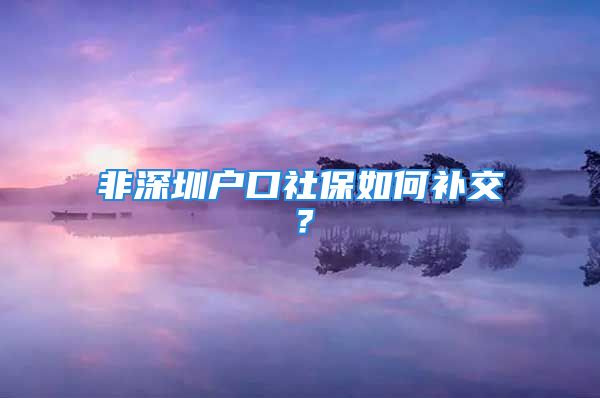 非深圳户口社保如何补交？